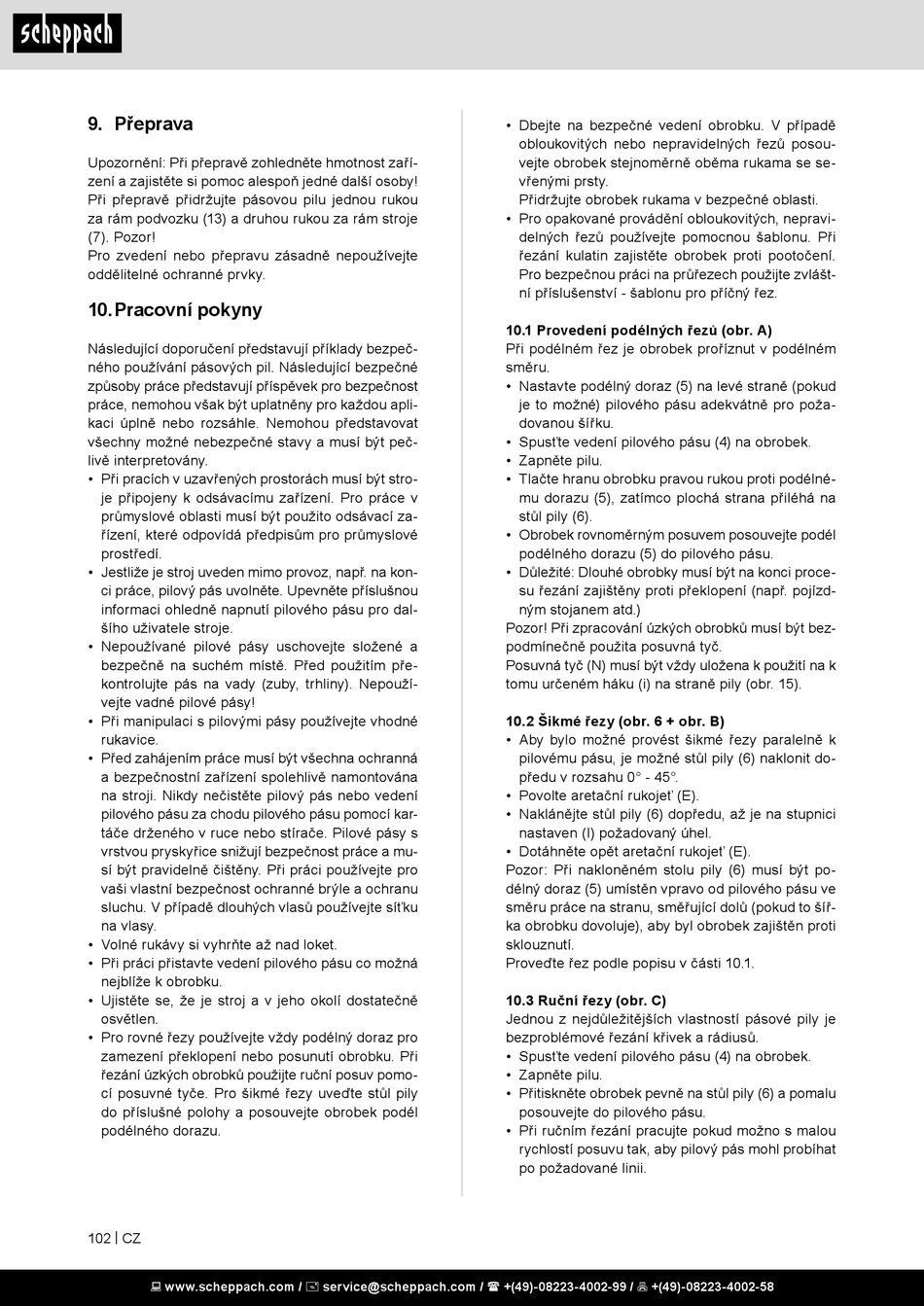 scheppach

9. Přeprava

Upozornění: Při přepravě zohledněte hmotnost zařízení a zajistěte si pomoc alespoň jedné další osoby! Při přepravě přidržujte pásovou pilu jednou rukou za rám podvozku (13) a druhou rukou za rám stroje (7). Pozor!
Pro zvedení nebo přepravu zásadně nepoužívejte oddělitelné ochranné prvky.

10. Pracovní pokyny

Následující doporučení představují příklady bezpečného používání pásových pil. Následující bezpečné způsoby práce představují příspěvek pro bezpečnost práce, nemohou však být uplatněny pro každou aplikaci úplně nebo rozsáhle. Nemohou představovat všechny možné nebezpečné stavy a musí být pečlivě interpretovány.
• Při pracích v uzavřených prostorách musí být stroje připojeny k odsávacímu zařízení. Pro práce v průmyslové oblasti musí být použito odsávací zařízení, které odpovídá předpisům pro průmyslové prostředí.
• Jestliže je stroj uveden mimo provoz, např. na konci práce, pilový pás uvolněte. Upevněte příslušnou informaci ohledně napnutí pilového pásu pro dalšího uživatele stroje.
• Nepoužívané pilové pásy uschovejte složené a bezpečně na suchém místě. Před použitím překontrolujte pás na vady (zuby, trhliny). Nepoužívejte vadné pilové pásy!
• Při manipulaci s pilovými pásy používejte vhodné rukavice.
• Před zahájením práce musí být všechna ochranná a bezpečnostní zařízení spolehlivě namontována na stroji. Nikdy nečistěte pilový pás nebo vedení pilového pásu za chodu pilového pásu pomocí kartáče drženého v ruce nebo stírače. Pilové pásy s vrstvou pryskyřice snižují bezpečnost práce a musí být pravidelně čištěny. Při práci používejte pro vaši vlastní bezpečnost ochranné brýle a ochranu sluchu. V případě dlouhých vlasů používejte síťku na vlasy.
• Volné rukávy si vyhrňte až nad loket.
• Při práci přistavte vedení pilového pásu co možná nejblíže k obrobku.
• Ujistěte se, že je stroj a v jeho okolí dostatečně osvětlen.
• Pro rovné řezy používejte vždy podélný doraz pro zamezení překlopení nebo posunutí obrobku. Při řezání úzkých obrobků použijte ruční posuv pomocí posuvné tyče. Pro šikmé řezy uveďte stůl pily do příslušné polohy a posouvejte obrobek podél podélného dorazu.
• Dbejte na bezpečné vedení obrobku. V případě obloukovitých nebo nepravidelných řezů posouvejte obrobek stejnoměrně oběma rukama se sevřenými prsty.
Přidržujte obrobek rukama v bezpečné oblasti.
• Pro opakované provádění obloukovitých, nepravidelných řezů používejte pomocnou šablonu. Při řezání kulatin zajistěte obrobek proti pootočení. Pro bezpečnou práci na průřezech použijte zvláštní příslušenství - šablonu pro příčný řez.

10.1 Provedení podélných řezů (obr. A)
Při podélném řez je obrobek proříznut v podélném směru.
• Nastavte podélný doraz (5) na levé straně (pokud je to možné) pilového pásu adekvátně pro požadovanou šířku.
• Spusťte vedení pilového pásu (4) na obrobek.
• Zapněte pilu.
• Tlačte hranu obrobku pravou rukou proti podélnému dorazu (5), zatímco plochá strana přiléhá na stůl pily (6).
• Obrobek rovnoměrným posuvem posouvejte podél podélného dorazu (5) do pilového pásu.
• Důležité: Dlouhé obrobky musí být na konci procesu řezání zajištěny proti překlopení (např. pojízdným stojanem atd.)
Pozor! Při zpracování úzkých obrobků musí být bezpodmínečně použita posuvná tyč.
Posuvná tyč (N) musí být vždy uložena k použití na k tomu určeném háku (i) na straně pily (obr. 15).

10.2 Šikmé řezy (obr. 6 + obr. B)
• Aby bylo možné provést šikmé řezy paralelně k pilovému pásu, je možné stůl pily (6) naklonit dopředu v rozsahu 0° - 45°.
• Povolte aretační rukojeť (E).
• Naklánějte stůl pily (6) dopředu, až je na stupnici nastaven (I) požadovaný úhel.
• Dotáhněte opět aretační rukojeť (E).
Pozor: Při nakloněném stolu pily (6) musí být podélný doraz (5) umístěn vpravo od pilového pásu ve směru práce na stranu, směřující dolů (pokud to šířka obrobku dovoluje), aby byl obrobek zajištěn proti sklouznutí.
Proveďte řez podle popisu v části 10.1.

10.3 Ruční řezy (obr. C)
Jednou z nejdůležitějších vlastností pásové pily je bezproblémové řezání křivek a rádiusů.
• Spusťte vedení pilového pásu (4) na obrobek.
• Zapněte pilu.
• Přitiskněte obrobek pevně na stůl pily (6) a pomalu posouvejte do pilového pásu.
• Při ručním řezání pracujte pokud možno s malou rychlostí posuvu tak, aby pilový pás mohl probíhat po požadované linii.

102 | CZ

www.scheppach.com / service@scheppach.com / +(49)-08223-4002-99 / +(49)-08223-4002-58